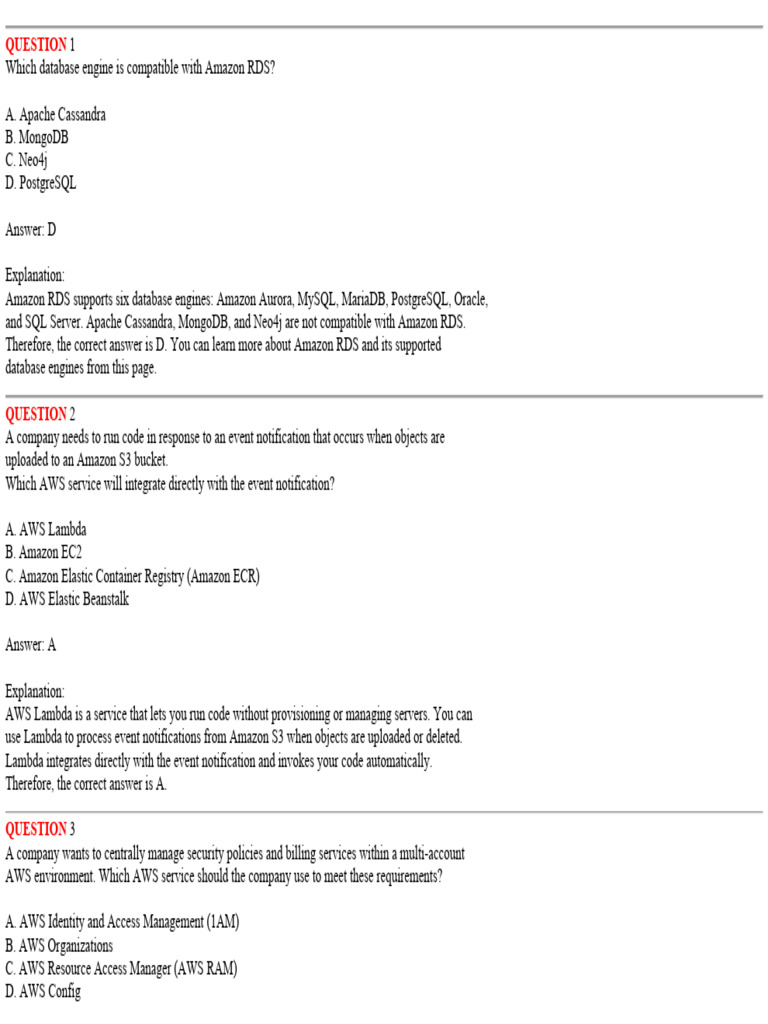 QUESTION 1
Which database engine is compatible with Amazon RDS?

A. Apache Cassandra
B. MongoDB
C. Neo4j
D. PostgreSQL

Answer: D

Explanation:
Amazon RDS supports six database engines: Amazon Aurora, MySQL, MariaDB, PostgreSQL, Oracle, and SQL Server. Apache Cassandra, MongoDB, and Neo4j are not compatible with Amazon RDS. Therefore, the correct answer is D. You can learn more about Amazon RDS and its supported database engines from this page.

QUESTION 2
A company needs to run code in response to an event notification that occurs when objects are uploaded to an Amazon S3 bucket.
Which AWS service will integrate directly with the event notification?

A. AWS Lambda
B. Amazon EC2
C. Amazon Elastic Container Registry (Amazon ECR)
D. AWS Elastic Beanstalk

Answer: A

Explanation:
AWS Lambda is a service that lets you run code without provisioning or managing servers. You can use Lambda to process event notifications from Amazon S3 when objects are uploaded or deleted. Lambda integrates directly with the event notification and invokes your code automatically. Therefore, the correct answer is A.

QUESTION 3
A company wants to centrally manage security policies and billing services within a multi-account AWS environment. Which AWS service should the company use to meet these requirements?

A. AWS Identity and Access Management (1AM)
B. AWS Organizations
C. AWS Resource Access Manager (AWS RAM)
D. AWS Config